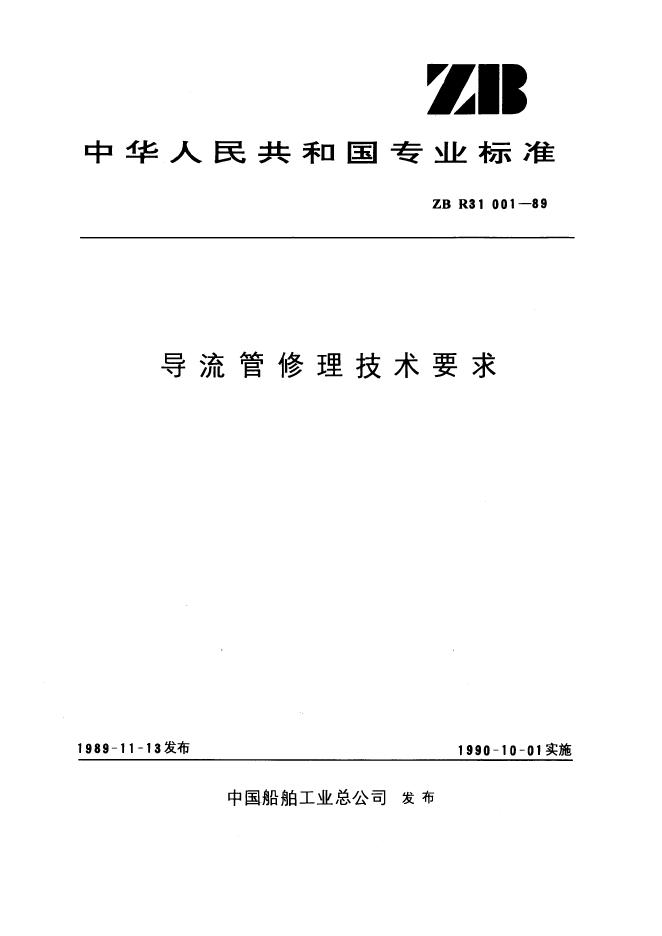 ZB

中华人民共和国专业标准

ZB R31 001—89

导流管修理技术要求

1989-11-13发布

1990-10-01实施

中国船舶工业总公司 发布